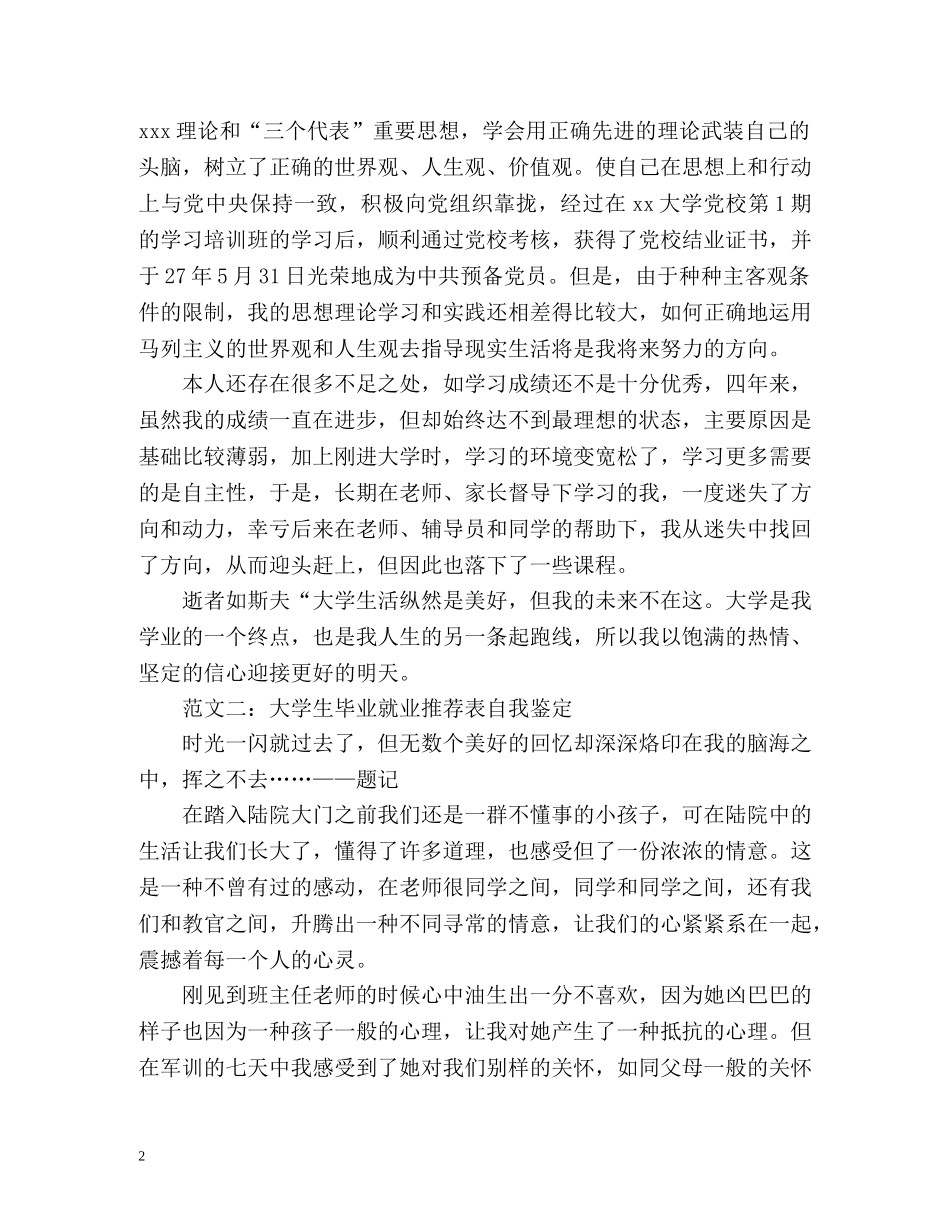 xxx 理论和“三个代表”重要思想，学会用正确先进的理论武装自己的头脑，树立了正确的世界观、人生观、价值观。使自己在思想上和行动上与党中央保持一致，积极向党组织靠拢，经过在 xx 大学党校第 1 期的学习培训班的学习后，顺利通过党校考核，获得了党校结业证书，并于 27 年 5 月 31 日光荣地成为中共预备党员。但是，由于种种主客观条件的限制，我的思想理论学习和实践还相差得比较大，如何正确地运用马列主义的世界观和人生观去指导现实生活将是我将来努力的方向。

本人还存在很多不足之处，如学习成绩还不是十分优秀，四年来，虽然我的成绩一直在进步，但却始终达不到最理想的状态，主要原因是基础比较薄弱，加上刚进大学时，学习的环境变宽松了，学习更多需要的是自主性，于是，长期在老师、家长督导下学习的我，一度迷失了方向和动力，幸亏后来在老师、辅导员和同学的帮助下，我从迷失中找回了方向，从而迎头赶上，但因此也落下了一些课程。

逝者如斯夫“大学生活纵然是美好，但我的未来不在这。大学是我学业的一个终点，也是我人生的另一条起跑线，所以我以饱满的热情、坚定的信心迎接更好的明天。

范文二：大学生毕业就业推荐表自我鉴定

时光一闪就过去了，但无数个美好的回忆却深深烙印在我的脑海之中，挥之不去……——题记

在踏入陆院大门之前我们还是一群不懂事的小孩子，可在陆院中的生活让我们长大了，懂得了许多道理，也感受但了一份浓浓的情意。这是一种不曾有过的感动，在老师很同学之间，同学和同学之间，还有我们和教官之间，升腾出一种不同寻常的情意，让我们的心紧紧系在一起，震撼着每一个人的心灵。

刚见到班主任老师的时候心中油生出一分不喜欢，因为她凶巴巴的样子也因为一种孩子一般的心理，让我对她产生了一种抵抗的心理。但在军训的七天中我感受到了她对我们别样的关怀，如同父母一般的关怀

2